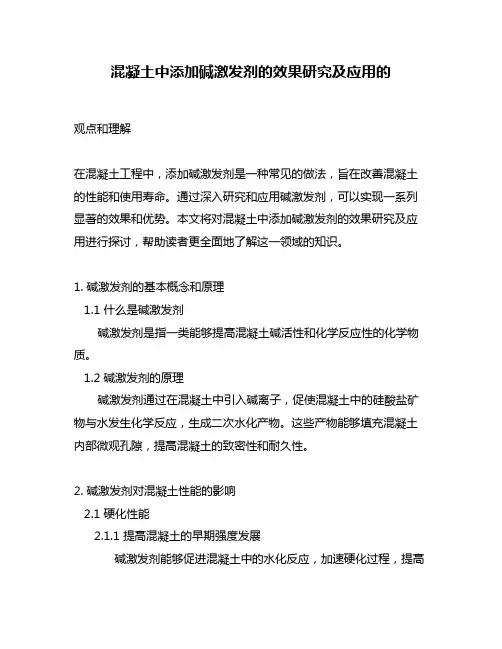 混凝土中添加碱激发剂的效果研究及应用的

观点和理解

在混凝土工程中，添加碱激发剂是一种常见的做法，旨在改善混凝土的性能和使用寿命。通过深入研究和应用碱激发剂，可以实现一系列显著的效果和优势。本文将对混凝土中添加碱激发剂的效果研究及应用进行探讨，帮助读者更全面地了解这一领域的知识。

1. 碱激发剂的基本概念和原理

1.1 什么是碱激发剂

碱激发剂是指一类能够提高混凝土碱活性和化学反应性的化学物质。

1.2 碱激发剂的原理

碱激发剂通过在混凝土中引入碱离子，促使混凝土中的硅酸盐矿物与水发生化学反应，生成二次水化产物。这些产物能够填充混凝土内部微观孔隙，提高混凝土的致密性和耐久性。

2. 碱激发剂对混凝土性能的影响

2.1 硬化性能

2.1.1 提高混凝土的早期强度发展

碱激发剂能够促进混凝土中的水化反应，加速硬化过程，提高